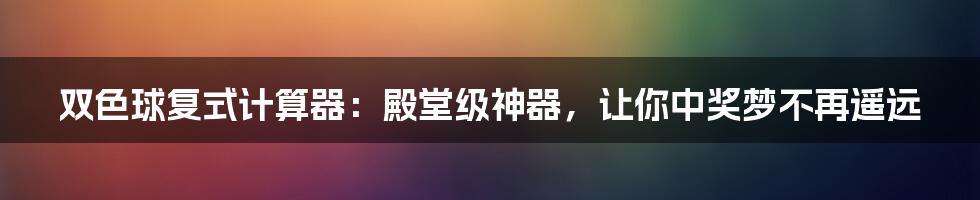 双色球复式计算器：殿堂级神器，让你中奖梦不再遥远